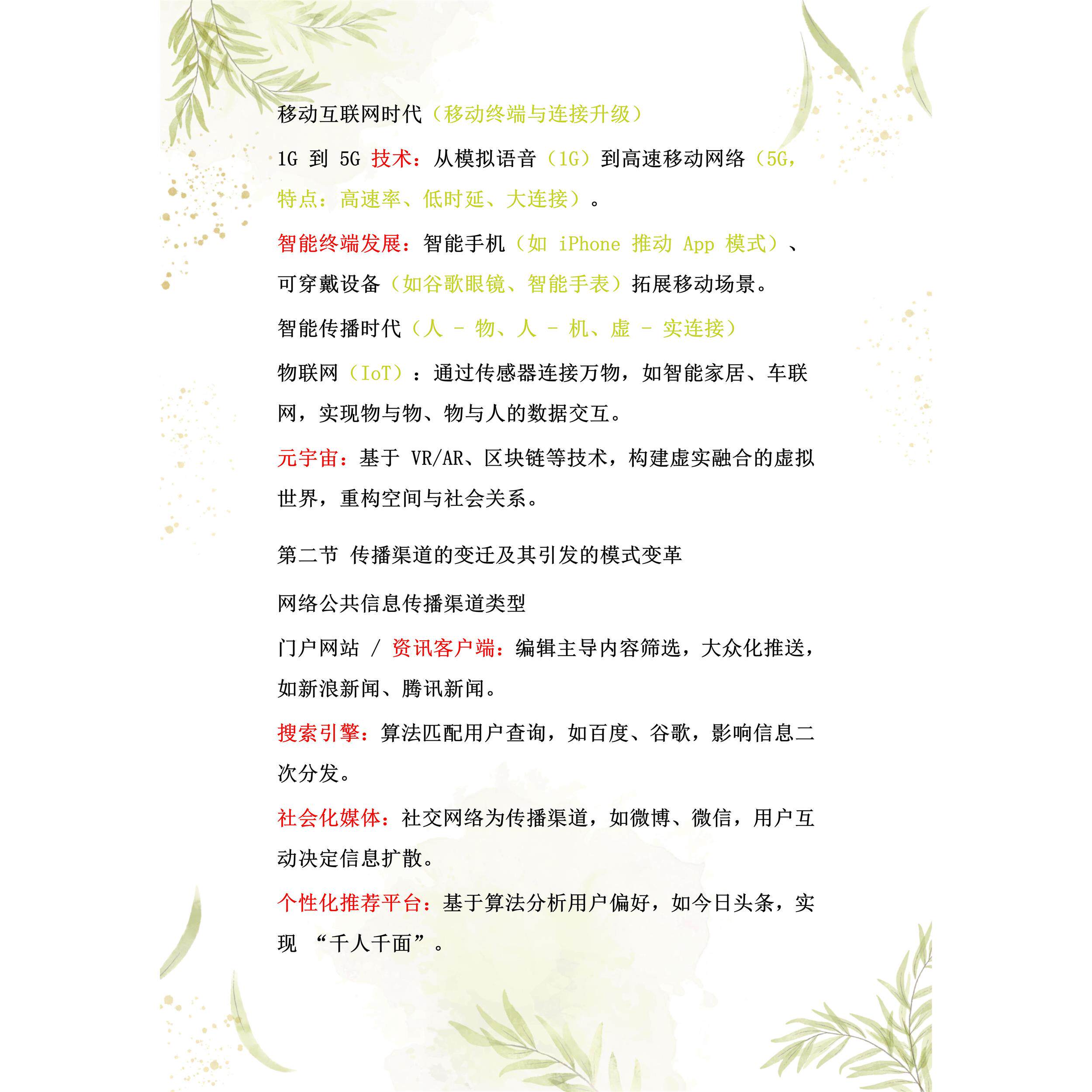 移动互联网时代（移动终端与连接升级）

1G 到 5G 技术：从模拟语音（1G）到高速移动网络（5G，特点：高速率、低时延、大连接）。

智能终端发展：智能手机（如 iPhone 推动 App 模式）、可穿戴设备（如谷歌眼镜、智能手表）拓展移动场景。

智能传播时代（人 - 物、人 - 机、虚 - 实连接）

物联网（IoT）：通过传感器连接万物，如智能家居、车联网，实现物与物、物与人的数据交互。

元宇宙：基于 VR/AR、区块链等技术，构建虚实融合的虚拟世界，重构空间与社会关系。

第二节 传播渠道的变迁及其引发的模式变革

网络公共信息传播渠道类型

门户网站 / 资讯客户端：编辑主导内容筛选，大众化推送，如新浪新闻、腾讯新闻。

搜索引擎：算法匹配用户查询，如百度、谷歌，影响信息二次分发。

社会化媒体：社交网络为传播渠道，如微博、微信，用户互动决定信息扩散。

个性化推荐平台：基于算法分析用户偏好，如今日头条，实现 “千人千面”。